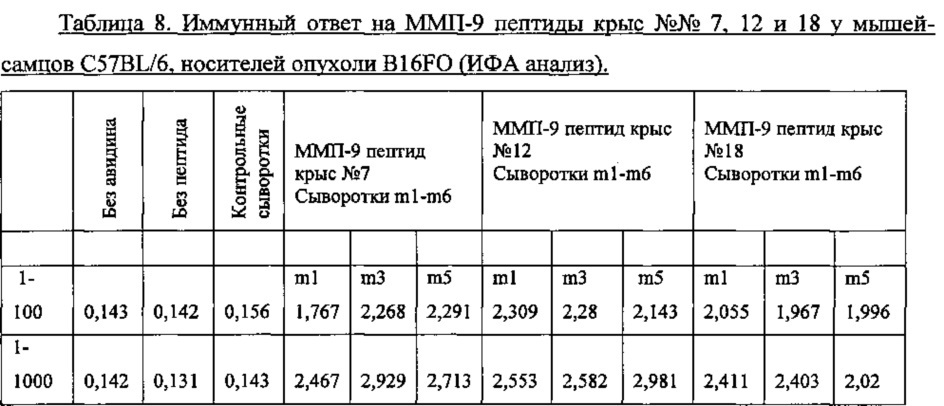 Таблица 8. Иммунный ответ на ММП-9 пептиды крыс №№ 7, 12 и 18 у мышей-самцов C57BL/6, носителей опухоли B16FO (ИФА анализ).

| | Без авидина | Без пептида | Контрольные сыворотки | ММП-9 пептид крыс №7 Сыворотки m1-m6 | | | ММП-9 пептид крыс №12 Сыворотки m1-m6 | | | ММП-9 пептид крыс №18 Сыворотки m1-m6 | | |
|---|---|---|---|---|---|---|---|---|---|---|---|---|
| | | | | | | | | | | | | |
| 1-100 | 0,143 | 0,142 | 0,156 | m1 1,767 | m3 2,268 | m5 2,291 | m1 2,309 | m3 2,28 | m5 2,143 | m1 2,055 | m3 1,967 | m5 1,996 |
| 1-1000 | 0,142 | 0,131 | 0,143 | 2,467 | 2,929 | 2,713 | 2,553 | 2,582 | 2,981 | 2,411 | 2,403 | 2,02 |